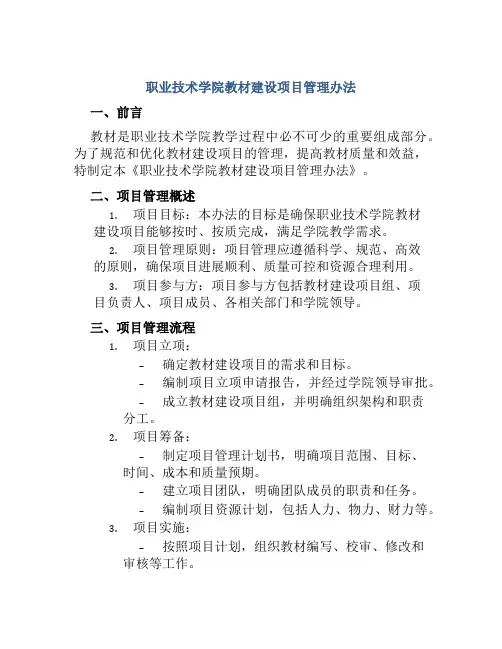 职业技术学院教材建设项目管理办法

一、前言

教材是职业技术学院教学过程中必不可少的重要组成部分。为了规范和优化教材建设项目的管理，提高教材质量和效益，特制定本《职业技术学院教材建设项目管理办法》。

二、项目管理概述

1. 项目目标：本办法的目标是确保职业技术学院教材建设项目能够按时、按质完成，满足学院教学需求。

2. 项目管理原则：项目管理应遵循科学、规范、高效的原则，确保项目进展顺利、质量可控和资源合理利用。

3. 项目参与方：项目参与方包括教材建设项目组、项目负责人、项目成员、各相关部门和学院领导。

三、项目管理流程

1. 项目立项：

- 确定教材建设项目的需求和目标。

- 编制项目立项申请报告，并经过学院领导审批。

- 成立教材建设项目组，并明确组织架构和职责分工。

2. 项目筹备：

- 制定项目管理计划书，明确项目范围、目标、时间、成本和质量预期。

- 建立项目团队，明确团队成员的职责和任务。

- 编制项目资源计划，包括人力、物力、财力等。

3. 项目实施：

- 按照项目计划，组织教材编写、校审、修改和审核等工作。